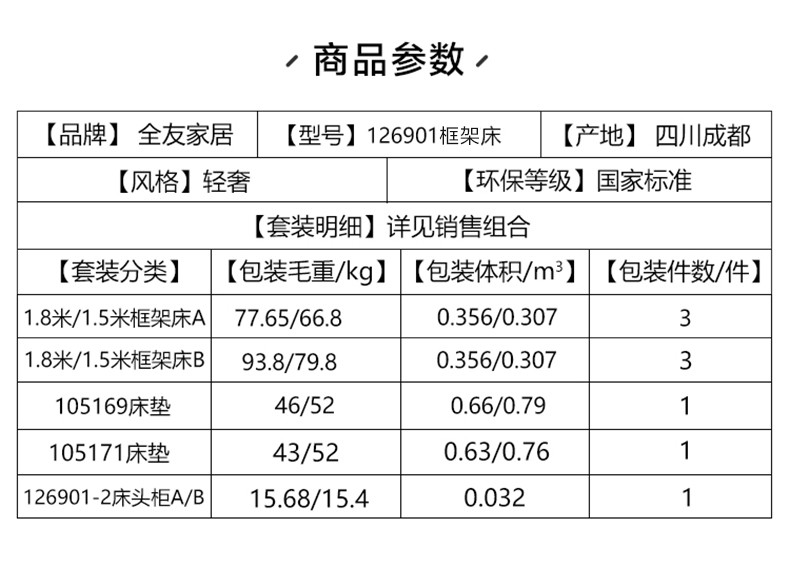 商品参数

【品牌】 全友家居 【型号】126901框架床 【产地】 四川成都

【风格】轻奢 【环保等级】国家标准

【套装明细】详见销售组合

| 【套装分类】 | 【包装毛重/kg】 | 【包装体积/$m^3$】 | 【包装件数/件】 |
|---|---|---|---|
| 1.8米/1.5米框架床A | 77.65/66.8 | 0.356/0.307 | 3 |
| 1.8米/1.5米框架床B | 93.8/79.8 | 0.356/0.307 | 3 |
| 105169床垫 | 46/52 | 0.66/0.79 | 1 |
| 105171床垫 | 43/52 | 0.63/0.76 | 1 |
| 126901-2床头柜A/B | 15.68/15.4 | 0.032 | 1 |